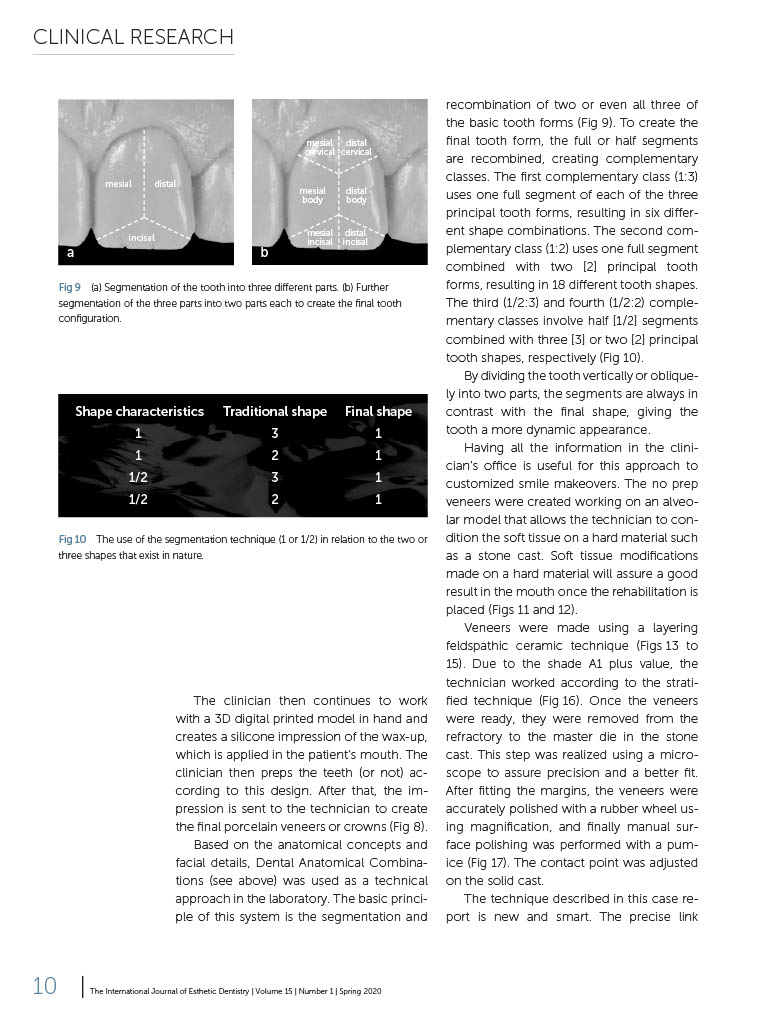 CLINICAL RESEARCH

mesial
distal
incisal
a

mesial cervical
distal cervical
mesial body
distal body
mesial incisal
distal incisal
b

Fig 9 (a) Segmentation of the tooth into three different parts. (b) Further segmentation of the three parts into two parts each to create the final tooth configuration.

| Shape characteristics | Traditional shape | Final shape |
|---|---|---|
| 1 | 3 | 1 |
| 1 | 2 | 1 |
| 1/2 | 3 | 1 |
| 1/2 | 2 | 1 |

Fig 10 The use of the segmentation technique (1 or 1/2) in relation to the two or three shapes that exist in nature.

The clinician then continues to work with a 3D digital printed model in hand and creates a silicone impression of the wax-up, which is applied in the patient's mouth. The clinician then preps the teeth (or not) according to this design. After that, the impression is sent to the technician to create the final porcelain veneers or crowns (Fig 8).

Based on the anatomical concepts and facial details, Dental Anatomical Combinations (see above) was used as a technical approach in the laboratory. The basic principle of this system is the segmentation and recombination of two or even all three of the basic tooth forms (Fig 9). To create the final tooth form, the full or half segments are recombined, creating complementary classes. The first complementary class (1:3) uses one full segment of each of the three principal tooth forms, resulting in six different shape combinations. The second complementary class (1:2) uses one full segment combined with two [2] principal tooth forms, resulting in 18 different tooth shapes. The third (1/2:3) and fourth (1/2:2) complementary classes involve half [1/2] segments combined with three [3] or two [2] principal tooth shapes, respectively (Fig 10).

By dividing the tooth vertically or obliquely into two parts, the segments are always in contrast with the final shape, giving the tooth a more dynamic appearance.

Having all the information in the clinician's office is useful for this approach to customized smile makeovers. The no prep veneers were created working on an alveolar model that allows the technician to condition the soft tissue on a hard material such as a stone cast. Soft tissue modifications made on a hard material will assure a good result in the mouth once the rehabilitation is placed (Figs 11 and 12).

Veneers were made using a layering feldspathic ceramic technique (Figs 13 to 15). Due to the shade A1 plus value, the technician worked according to the stratified technique (Fig 16). Once the veneers were ready, they were removed from the refractory to the master die in the stone cast. This step was realized using a microscope to assure precision and a better fit. After fitting the margins, the veneers were accurately polished with a rubber wheel using magnification, and finally manual surface polishing was performed with a pumice (Fig 17). The contact point was adjusted on the solid cast.

The technique described in this case report is new and smart. The precise link

10 | The International Journal of Esthetic Dentistry | Volume 15 | Number 1 | Spring 2020